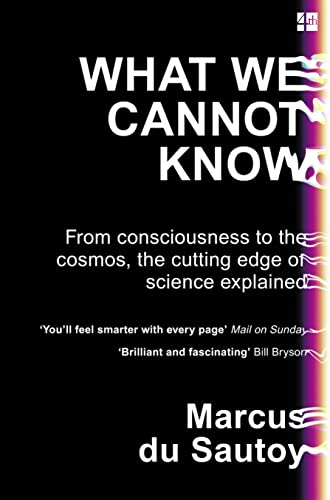 4th

WHAT WE CANNOT KNOW

From consciousness to the cosmos, the cutting edge of science explained

'You'll feel smarter with every page' Mail on Sunday

'Brilliant and fascinating' Bill Bryson

Marcus du Sautoy